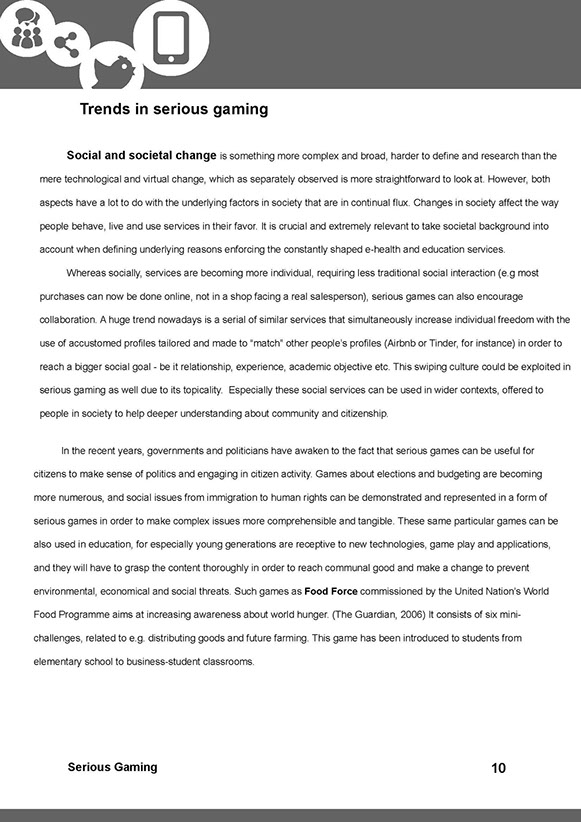 Trends in serious gaming

Social and societal change is something more complex and broad, harder to define and research than the mere technological and virtual change, which as separately observed is more straightforward to look at. However, both aspects have a lot to do with the underlying factors in society that are in continual flux. Changes in society affect the way people behave, live and use services in their favor. It is crucial and extremely relevant to take societal background into account when defining underlying reasons enforcing the constantly shaped e-health and education services.

Whereas socially, services are becoming more individual, requiring less traditional social interaction (e.g most purchases can now be done online, not in a shop facing a real salesperson), serious games can also encourage collaboration. A huge trend nowadays is a serial of similar services that simultaneously increase individual freedom with the use of accustomed profiles tailored and made to "match" other people's profiles (Airbnb or Tinder, for instance) in order to reach a bigger social goal - be it relationship, experience, academic objective etc. This swiping culture could be exploited in serious gaming as well due to its topicality. Especially these social services can be used in wider contexts, offered to people in society to help deeper understanding about community and citizenship.

In the recent years, governments and politicians have awaken to the fact that serious games can be useful for citizens to make sense of politics and engaging in citizen activity. Games about elections and budgeting are becoming more numerous, and social issues from immigration to human rights can be demonstrated and represented in a form of serious games in order to make complex issues more comprehensible and tangible. These same particular games can be also used in education, for especially young generations are receptive to new technologies, game play and applications, and they will have to grasp the content thoroughly in order to reach communal good and make a change to prevent environmental, economical and social threats. Such games as Food Force commissioned by the United Nation's World Food Programme aims at increasing awareness about world hunger. (The Guardian, 2006) It consists of six mini-challenges, related to e.g. distributing goods and future farming. This game has been introduced to students from elementary school to business-student classrooms.

Serious Gaming

10